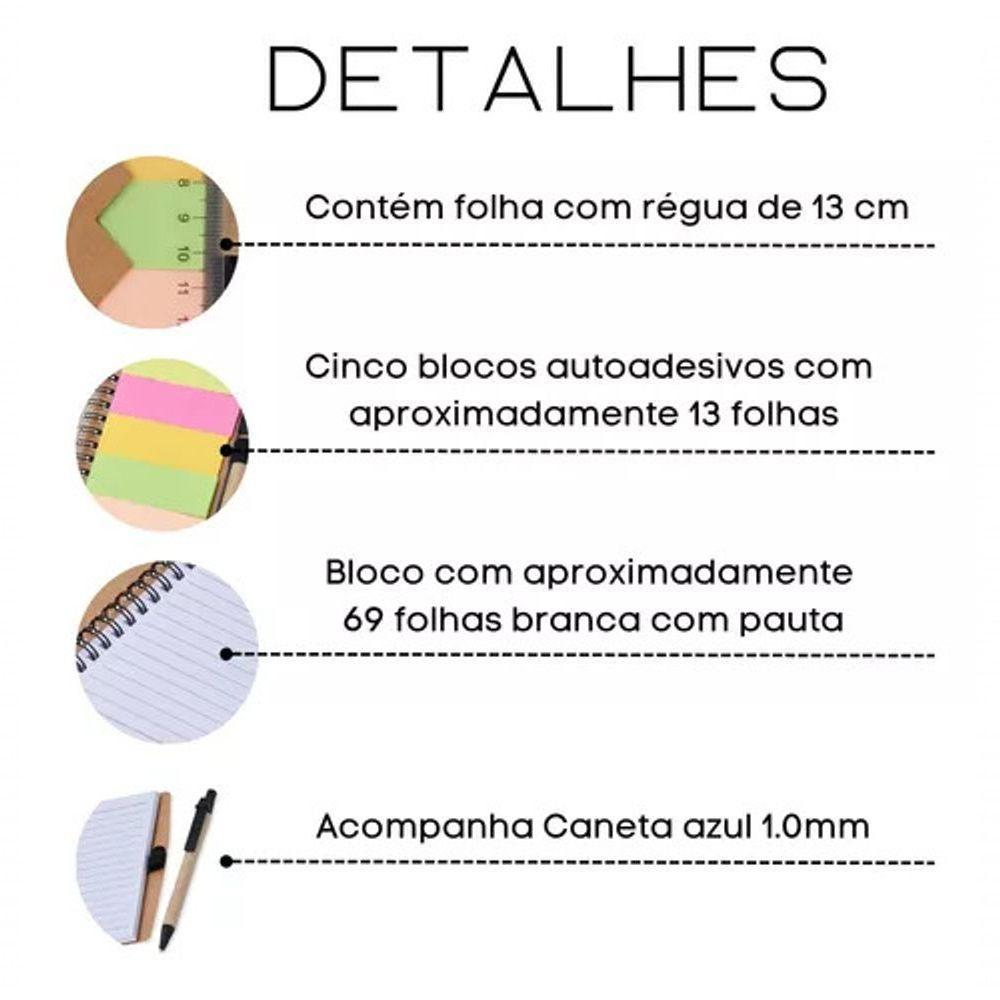 DETALHES

8 9 10 11

Contém folha com régua de 13 cm

Cinco blocos autoadesivos com aproximadamente 13 folhas

Bloco com aproximadamente 69 folhas branca com pauta

Acompanha Caneta azul 1.0mm